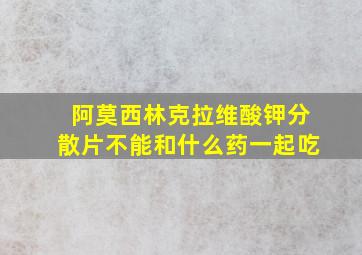 阿莫西林克拉维酸钾分散片不能和什么药一起吃